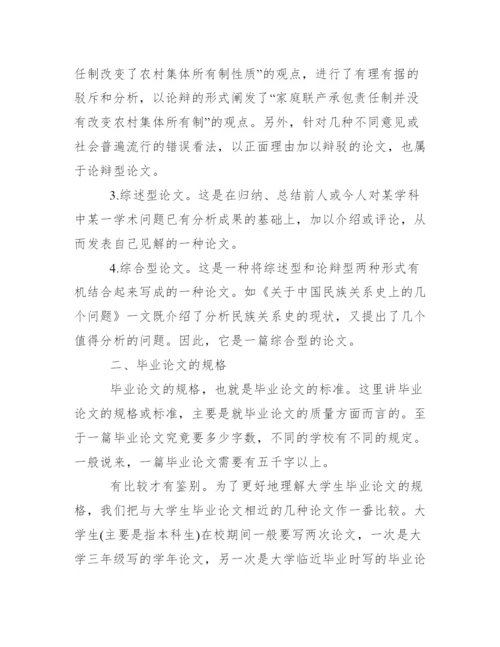 任制改变了农村集体所有制性质”的观点，进行了有理有据的驳斥和分析，以论辩的形式阐发了“家庭联产承包责任制并没有改变农村集体所有制”的观点。另外，针对几种不同意见或社会普遍流行的错误看法，以正面理由加以辩驳的论文，也属于论辩型论文。

3.综述型论文。这是在归纳、总结前人或今人对某学科中某一学术问题已有分析成果的基础上，加以介绍或评论，从而发表自己见解的一种论文。

4.综合型论文。这是一种将综述型和论辩型两种形式有机结合起来写成的一种论文。如《关于中国民族关系史上的几个问题》一文既介绍了分析民族关系史的现状，又提出了几个值得分析的问题。因此，它是一篇综合型的论文。

二、毕业论文的规格

毕业论文的规格，也就是毕业论文的标准。这里讲毕业论文的规格或标准，主要是就毕业论文的质量方面而言的。至于一篇毕业论文究竟要多少字数，不同的学校有不同的规定。一般说来，一篇毕业论文需要有五千字以上。

有比较才有鉴别。为了更好地理解大学生毕业论文的规格，我们把与大学生毕业论文相近的几种论文作一番比较。大学生(主要是指本科生)在校期间一般要写两次论文，一次是大学三年级写的学年论文，另一次是大学临近毕业时写的毕业论